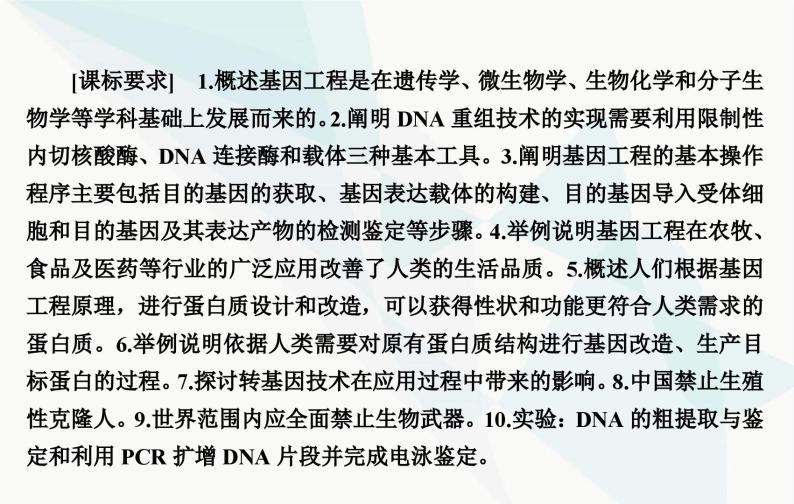 [课标要求]　1.概述基因工程是在遗传学、微生物学、生物化学和分子生物学等学科基础上发展而来的。2.阐明 DNA 重组技术的实现需要利用限制性内切核酸酶、DNA 连接酶和载体三种基本工具。3.阐明基因工程的基本操作程序主要包括目的基因的获取、基因表达载体的构建、目的基因导入受体细胞和目的基因及其表达产物的检测鉴定等步骤。4.举例说明基因工程在农牧、食品及医药等行业的广泛应用改善了人类的生活品质。5.概述人们根据基因工程原理，进行蛋白质设计和改造，可以获得性状和功能更符合人类需求的蛋白质。6.举例说明依据人类需要对原有蛋白质结构进行基因改造、生产目标蛋白的过程。7.探讨转基因技术在应用过程中带来的影响。8.中国禁止生殖性克隆人。9.世界范围内应全面禁止生物武器。10.实验：DNA 的粗提取与鉴定和利用 PCR 扩增 DNA 片段并完成电泳鉴定。